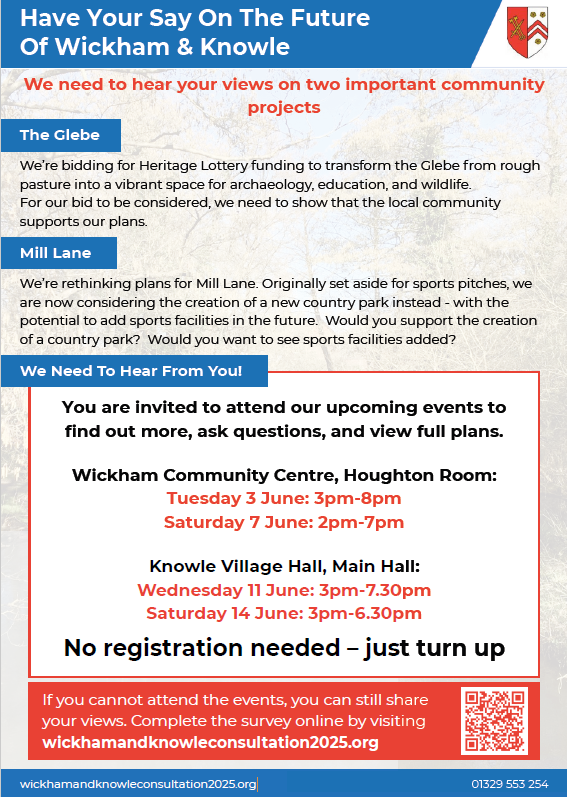 Have Your Say On The Future Of Wickham & Knowle

We need to hear your views on two important community projects

The Glebe

We're bidding for Heritage Lottery funding to transform the Glebe from rough pasture into a vibrant space for archaeology, education, and wildlife.
For our bid to be considered, we need to show that the local community supports our plans.

Mill Lane

We're rethinking plans for Mill Lane. Originally set aside for sports pitches, we are now considering the creation of a new country park instead - with the potential to add sports facilities in the future. Would you support the creation of a country park? Would you want to see sports facilities added?

We Need To Hear From You!

You are invited to attend our upcoming events to find out more, ask questions, and view full plans.

Wickham Community Centre, Houghton Room:
Tuesday 3 June: 3pm-8pm
Saturday 7 June: 2pm-7pm

Knowle Village Hall, Main Hall:
Wednesday 11 June: 3pm-7.30pm
Saturday 14 June: 3pm-6.30pm

No registration needed – just turn up

If you cannot attend the events, you can still share your views. Complete the survey online by visiting wickhamandknowleconsultation2025.org

wickhamandknowleconsultation2025.org

01329 553 254